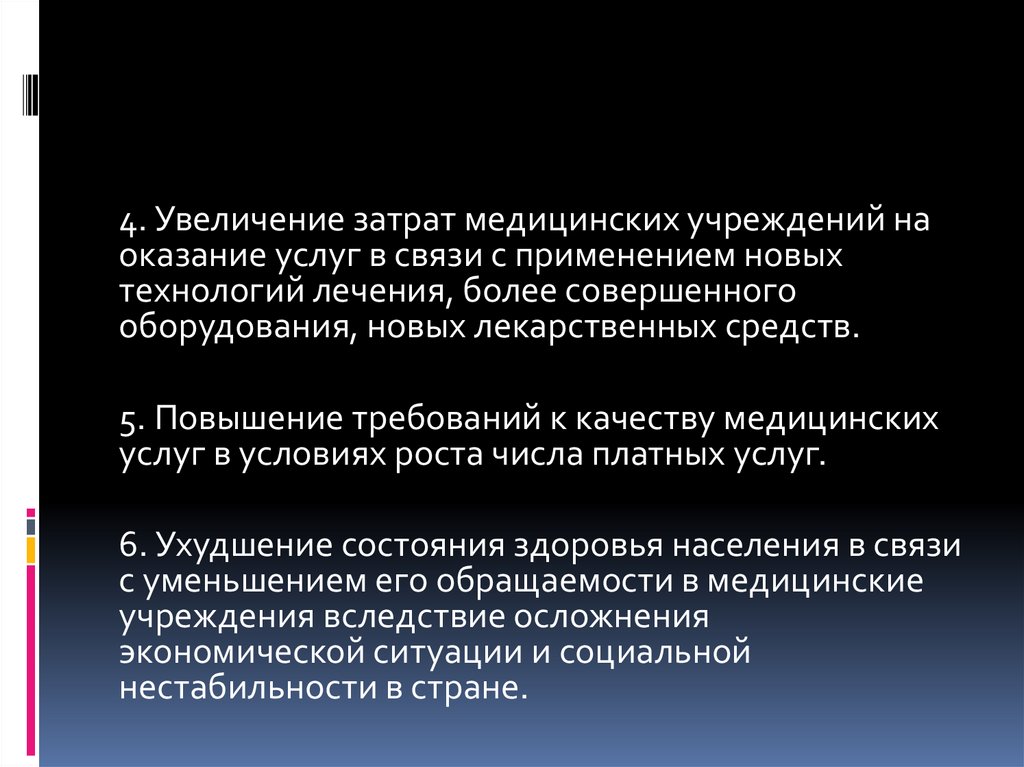 4. Увеличение затрат медицинских учреждений на оказание услуг в связи с применением новых технологий лечения, более совершенного оборудования, новых лекарственных средств.

5. Повышение требований к качеству медицинских услуг в условиях роста числа платных услуг.

6. Ухудшение состояния здоровья населения в связи с уменьшением его обращаемости в медицинские учреждения вследствие осложнения экономической ситуации и социальной нестабильности в стране.